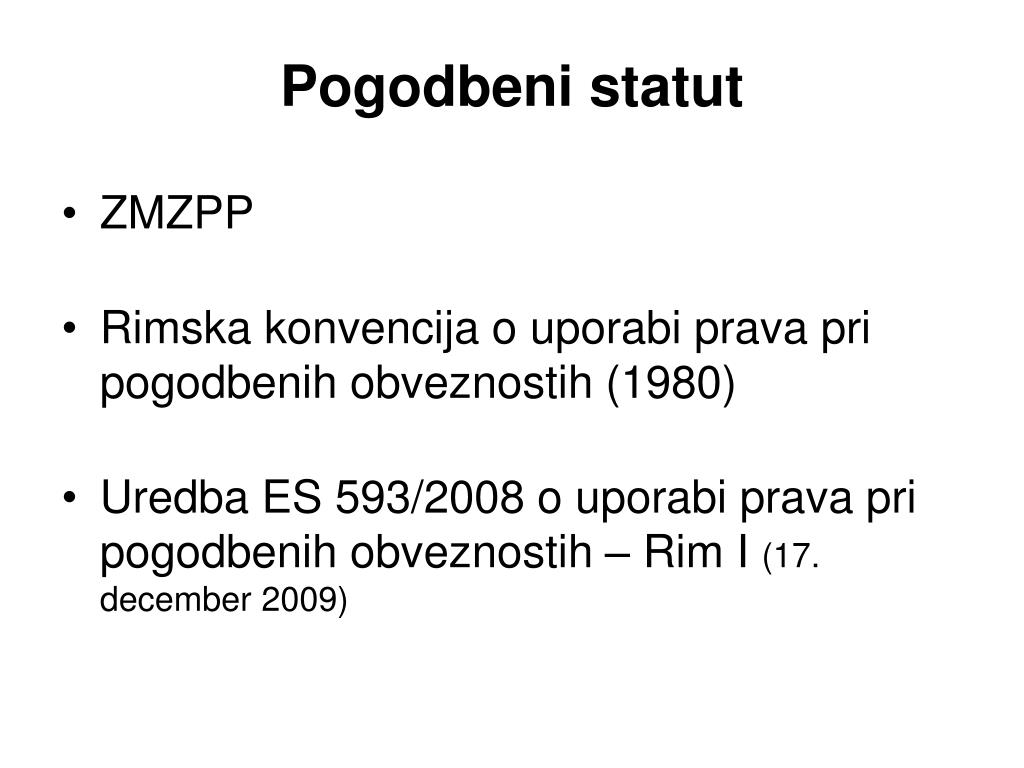 Pogodbeni statut

• ZMZPP

• Rimska konvencija o uporabi prava pri pogodbenih obveznostih (1980)

• Uredba ES 593/2008 o uporabi prava pri pogodbenih obveznostih – Rim I (17. december 2009)